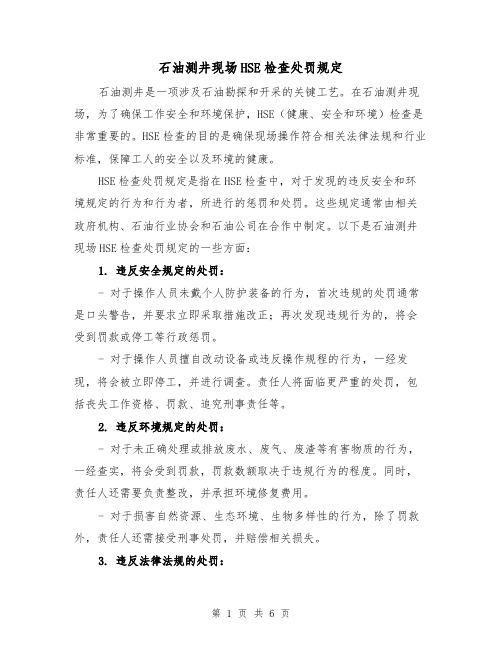 石油测井现场HSE检查处罚规定

石油测井是一项涉及石油勘探和开采的关键工艺。在石油测井现场，为了确保工作安全和环境保护，HSE（健康、安全和环境）检查是非常重要的。HSE检查的目的是确保现场操作符合相关法律法规和行业标准，保障工人的安全以及环境的健康。

HSE检查处罚规定是指在HSE检查中，对于发现的违反安全和环境规定的行为和行为者，所进行的惩罚和处罚。这些规定通常由相关政府机构、石油行业协会和石油公司在合作中制定。以下是石油测井现场HSE检查处罚规定的一些方面：

1. 违反安全规定的处罚：

- 对于操作人员未戴个人防护装备的行为，首次违规的处罚通常是口头警告，并要求立即采取措施改正；再次发现违规行为的，将会受到罚款或停工等行政惩罚。

- 对于操作人员擅自改动设备或违反操作规程的行为，一经发现，将会被立即停工，并进行调查。责任人将面临更严重的处罚，包括丧失工作资格、罚款、追究刑事责任等。

2. 违反环境规定的处罚：

- 对于未正确处理或排放废水、废气、废渣等有害物质的行为，一经查实，将会受到罚款，罚款数额取决于违规行为的程度。同时，责任人还需要负责整改，并承担环境修复费用。

- 对于损害自然资源、生态环境、生物多样性的行为，除了罚款外，责任人还需接受刑事处罚，并赔偿相关损失。

3. 违反法律法规的处罚：

第 1 页 共 6 页